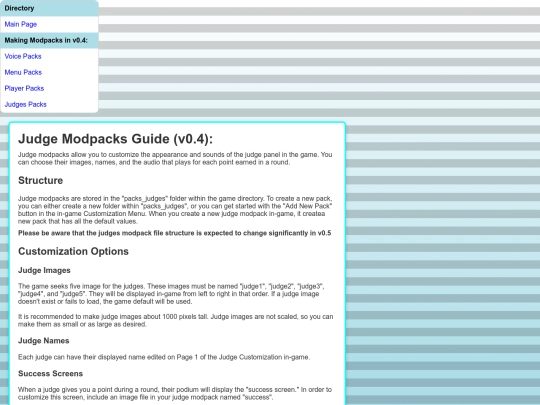 Directory

Main Page

Making Modpacks in v0.4:

Voice Packs

Menu Packs

Player Packs

Judges Packs

Judge Modpacks Guide (v0.4):

Judge modpacks allow you to customize the appearance and sounds of the judge panel in the game. You can choose their images, names, and the audio that plays for each point earned in a round.

Structure

Judge modpacks are stored in the "packs_judges" folder within the game directory. To create a new pack, you can either create a new folder within "packs_judges", or you can get started with the "Add New Pack" button in the in-game Customization Menu. When you create a new judge modpack in-game, it createa new pack that has all the default values.

Please be aware that the judges modpack file structure is expected to change significantly in v0.5

Customization Options

Judge Images

The game seeks five image for the judges. These images must be named "judge1", "judge2", "judge3", "judge4", and "judge5". They will be displayed in-game from left to right in that order. If a judge image doesn't exist or fails to load, the game default will be used.

It is recommended to make judge images about 1000 pixels tall. Judge images are not scaled, so you can make them as small or as large as desired.

Judge Names

Each judge can have their displayed name edited on Page 1 of the Judge Customization in-game.

Success Screens

When a judge gives you a point during a round, their podium will display the "success screen." In order to customize this screen, include an image file in your judge modpack named "success".